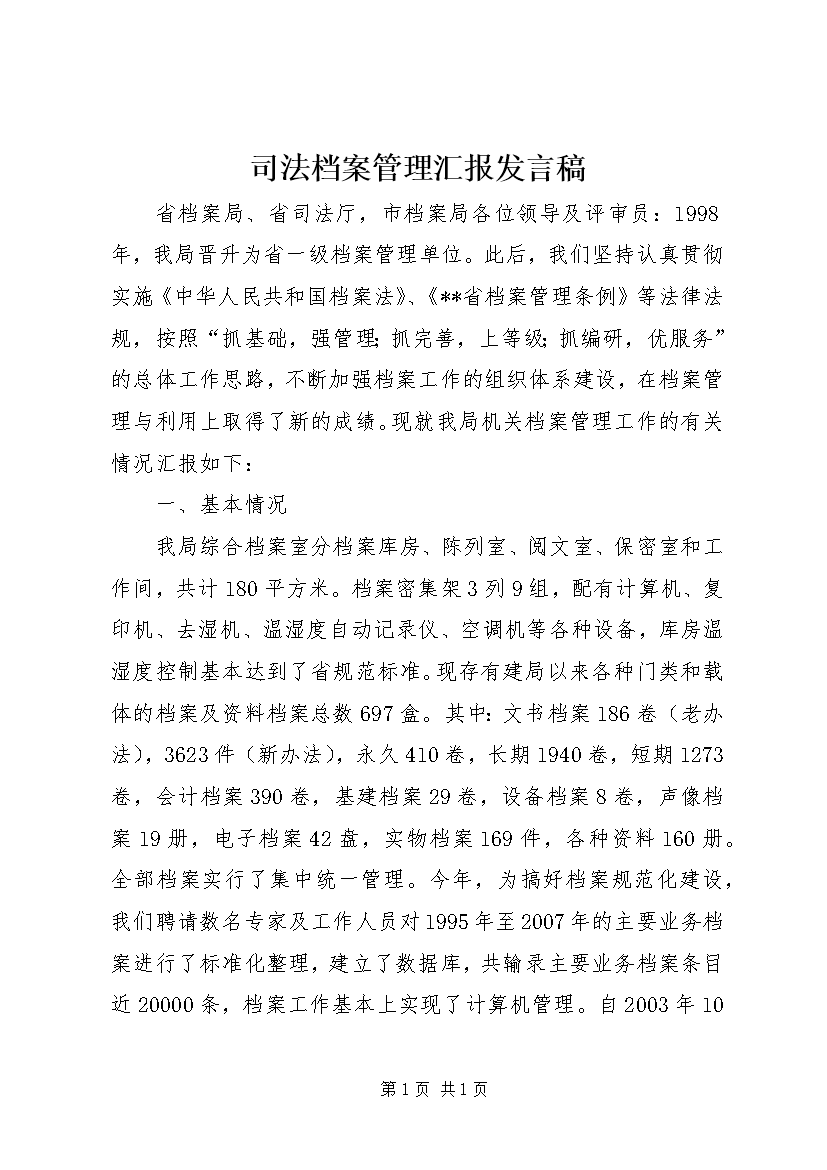 司法档案管理汇报发言稿

省档案局、省司法厅，市档案局各位领导及评审员：1998年，我局晋升为省一级档案管理单位。此后，我们坚持认真贯彻实施《中华人民共和国档案法》、《**省档案管理条例》等法律法规，按照“抓基础，强管理;抓完善，上等级;抓编研，优服务”的总体工作思路，不断加强档案工作的组织体系建设，在档案管理与利用上取得了新的成绩。现就我局机关档案管理工作的有关情况汇报如下：

一、基本情况

我局综合档案室分档案库房、陈列室、阅文室、保密室和工作间，共计180平方米。档案密集架3列9组，配有计算机、复印机、去湿机、温湿度自动记录仪、空调机等各种设备，库房温湿度控制基本达到了省规范标准。现存有建局以来各种门类和载体的档案及资料档案总数697盒。其中：文书档案186卷（老办法），3623件（新办法），永久410卷，长期1940卷，短期1273卷，会计档案390卷，基建档案29卷，设备档案8卷，声像档案19册，电子档案42盘，实物档案169件，各种资料160册。全部档案实行了集中统一管理。今年，为搞好档案规范化建设，我们聘请数名专家及工作人员对1995年至2007年的主要业务档案进行了标准化整理，建立了数据库，共输录主要业务档案条目近20000条，档案工作基本上实现了计算机管理。自2003年10

第1页 共1页